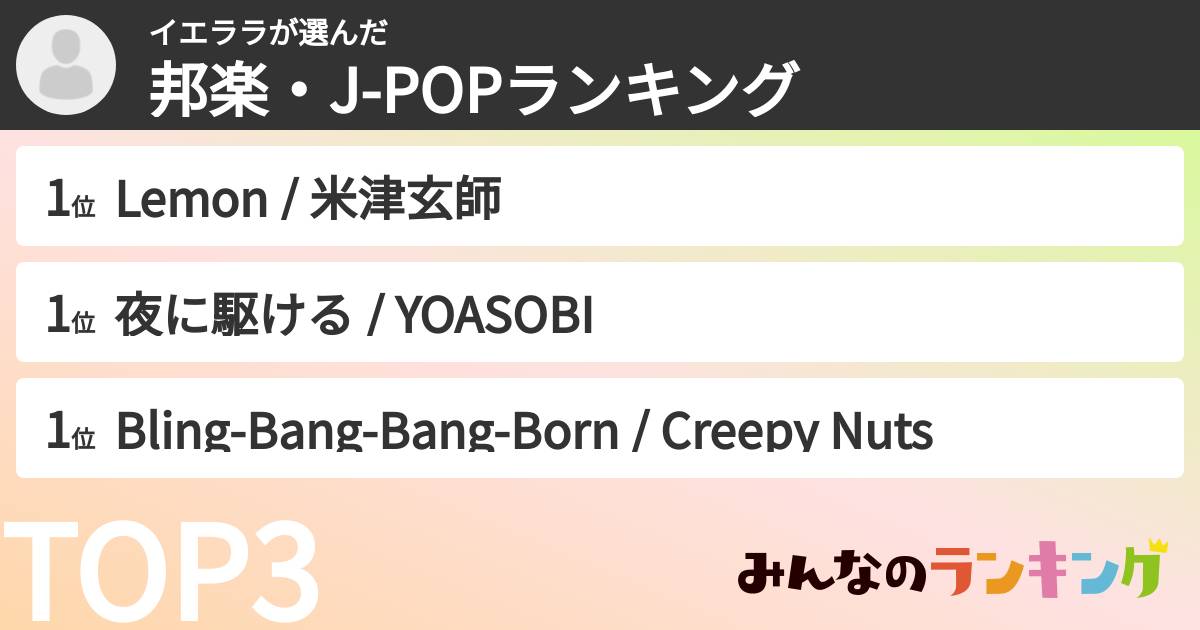 イエララが選んだ
邦楽・J-POPランキング

1位 Lemon / 米津玄師

1位 夜に駆ける / YOASOBI

1位 Bling-Bang-Bang-Born / Creepy Nuts

TOP3

みんなのランキング